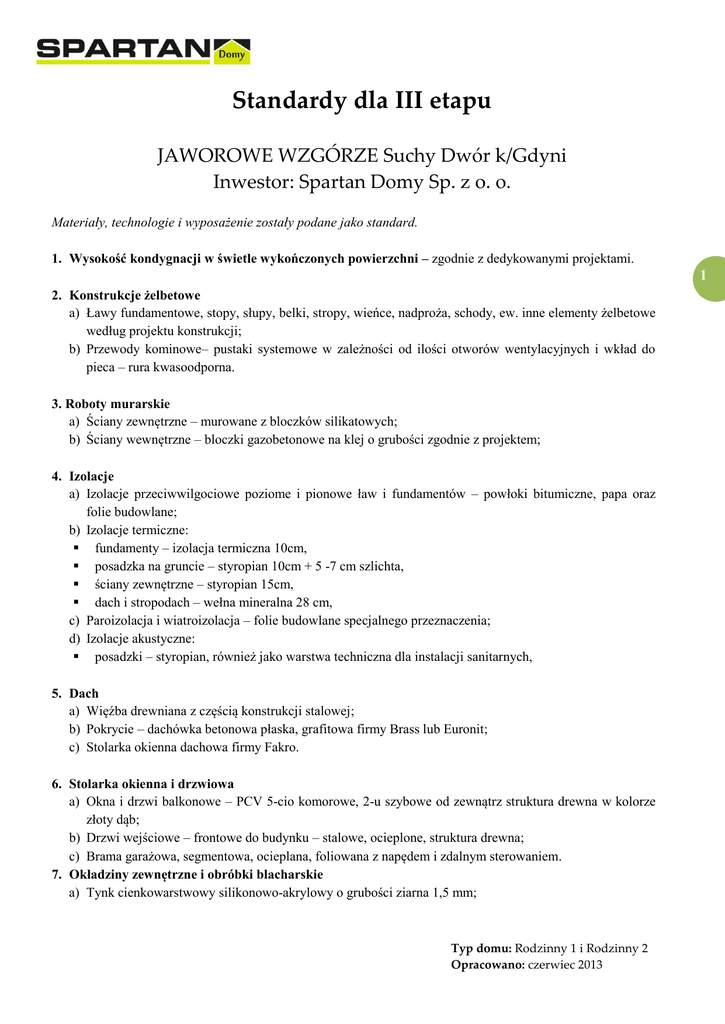 SPARTAN Domy

Standardy dla III etapu

JAWOROWE WZGÓRZE Suchy Dwór k/Gdyni
Inwestor: Spartan Domy Sp. z o. o.

Materiały, technologie i wyposażenie zostały podane jako standard.

1. Wysokość kondygnacji w świetle wykończonych powierzchni – zgodnie z dedykowanymi projektami.

1

2. Konstrukcje żelbetowe
a) Ławy fundamentowe, stopy, słupy, belki, stropy, wieńce, nadproża, schody, ew. inne elementy żelbetowe według projektu konstrukcji;
b) Przewody kominowe– pustaki systemowe w zależności od ilości otworów wentylacyjnych i wkład do pieca – rura kwasoodporna.

3. Roboty murarskie
a) Ściany zewnętrzne – murowane z bloczków silikatowych;
b) Ściany wewnętrzne – bloczki gazobetonowe na klej o grubości zgodnie z projektem;

4. Izolacje
a) Izolacje przeciwwilgociowe poziome i pionowe ław i fundamentów – powłoki bitumiczne, papa oraz folie budowlane;
b) Izolacje termiczne:
▪ fundamenty – izolacja termiczna 10cm,
▪ posadzka na gruncie – styropian 10cm + 5 -7 cm szlichta,
▪ ściany zewnętrzne – styropian 15cm,
▪ dach i stropodach – wełna mineralna 28 cm,
c) Paroizolacja i wiatroizolacja – folie budowlane specjalnego przeznaczenia;
d) Izolacje akustyczne:
▪ posadzki – styropian, również jako warstwa techniczna dla instalacji sanitarnych,

5. Dach
a) Więźba drewniana z częścią konstrukcji stalowej;
b) Pokrycie – dachówka betonowa płaska, grafitowa firmy Brass lub Euronit;
c) Stolarka okienna dachowa firmy Fakro.

6. Stolarka okienna i drzwiowa
a) Okna i drzwi balkonowe – PCV 5-cio komorowe, 2-u szybowe od zewnątrz struktura drewna w kolorze złoty dąb;
b) Drzwi wejściowe – frontowe do budynku – stalowe, ocieplone, struktura drewna;
c) Brama garażowa, segmentowa, ocieplana, foliowana z napędem i zdalnym sterowaniem.
7. Okładziny zewnętrzne i obróbki blacharskie
a) Tynk cienkowarstwowy silikonowo-akrylowy o grubości ziarna 1,5 mm;

Typ domu: Rodzinny 1 i Rodzinny 2
Opracowano: czerwiec 2013